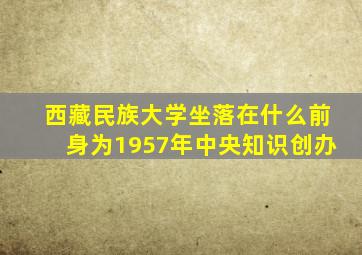 西藏民族大学坐落在什么前身为1957年中央知识创办